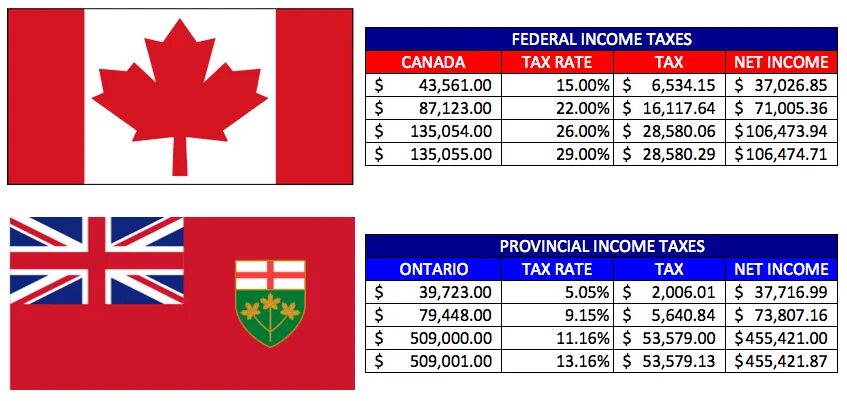 FEDERAL INCOME TAXES

| CANADA | TAX RATE | TAX | NET INCOME |
|---|---|---|---|
| $ 43,561.00 | 15.00% | $ 6,534.15 | $ 37,026.85 |
| $ 87,123.00 | 22.00% | $ 16,117.64 | $ 71,005.36 |
| $ 135,054.00 | 26.00% | $ 28,580.06 | $106,473.94 |
| $ 135,055.00 | 29.00% | $ 28,580.29 | $106,474.71 |

PROVINCIAL INCOME TAXES

| ONTARIO | TAX RATE | TAX | NET INCOME |
|---|---|---|---|
| $ 39,723.00 | 5.05% | $ 2,006.01 | $ 37,716.99 |
| $ 79,448.00 | 9.15% | $ 5,640.84 | $ 73,807.16 |
| $ 509,000.00 | 11.16% | $ 53,579.00 | $455,421.00 |
| $ 509,001.00 | 13.16% | $ 53,579.13 | $455,421.87 |